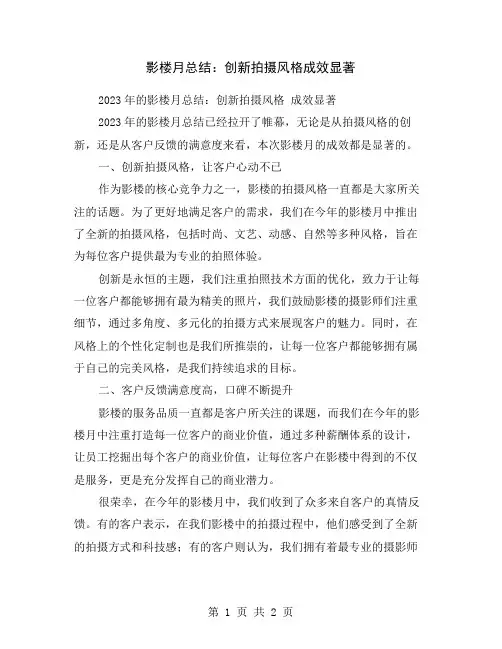 影楼月总结：创新拍摄风格成效显著

2023年的影楼月总结：创新拍摄风格 成效显著

2023年的影楼月总结已经拉开了帷幕，无论是从拍摄风格的创新，还是从客户反馈的满意度来看，本次影楼月的成效都是显著的。

一、创新拍摄风格，让客户心动不已

作为影楼的核心竞争力之一，影楼的拍摄风格一直都是大家所关注的话题。为了更好地满足客户的需求，我们在今年的影楼月中推出了全新的拍摄风格，包括时尚、文艺、动感、自然等多种风格，旨在为每位客户提供最为专业的拍照体验。

创新是永恒的主题，我们注重拍照技术方面的优化，致力于让每一位客户都能够拥有最为精美的照片，我们鼓励影楼的摄影师们注重细节，通过多角度、多元化的拍摄方式来展现客户的魅力。同时，在风格上的个性化定制也是我们所推崇的，让每一位客户都能够拥有属于自己的完美风格，是我们持续追求的目标。

二、客户反馈满意度高，口碑不断提升

影楼的服务品质一直都是客户所关注的课题，而我们在今年的影楼月中注重打造每一位客户的商业价值，通过多种薪酬体系的设计，让员工挖掘出每个客户的商业价值，让每位客户在影楼中得到的不仅是服务，更是充分发挥自己的商业潜力。

很荣幸，在今年的影楼月中，我们收到了众多来自客户的真情反馈。有的客户表示，在我们影楼中的拍摄过程中，他们感受到了全新的拍摄方式和科技感；有的客户则认为，我们拥有着最专业的摄影师

第 1 页 共 2 页